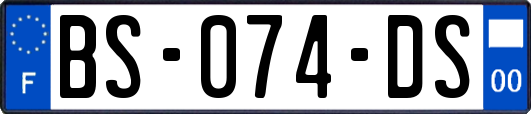 F
BS-074-DS
00